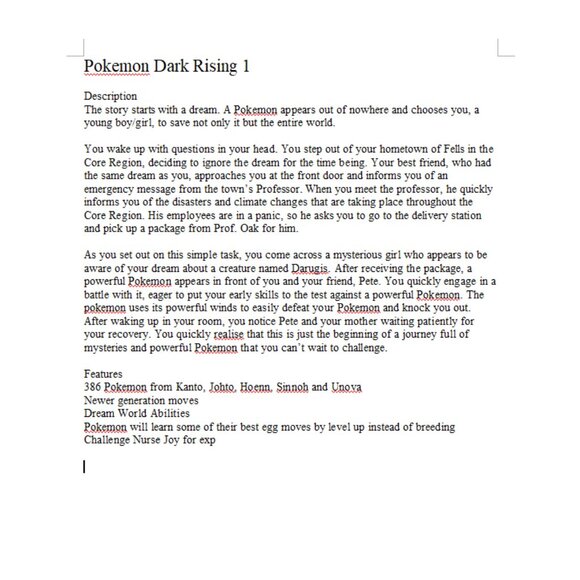 Pokemon Dark Rising 1

Description
The story starts with a dream. A Pokemon appears out of nowhere and chooses you, a young boy/girl, to save not only it but the entire world.

You wake up with questions in your head. You step out of your hometown of Fells in the Core Region, deciding to ignore the dream for the time being. Your best friend, who had the same dream as you, approaches you at the front door and informs you of an emergency message from the town's Professor. When you meet the professor, he quickly informs you of the disasters and climate changes that are taking place throughout the Core Region. His employees are in a panic, so he asks you to go to the delivery station and pick up a package from Prof. Oak for him.

As you set out on this simple task, you come across a mysterious girl who appears to be aware of your dream about a creature named Darugis. After receiving the package, a powerful Pokemon appears in front of you and your friend, Pete. You quickly engage in a battle with it, eager to put your early skills to the test against a powerful Pokemon. The pokemon uses its powerful winds to easily defeat your Pokemon and knock you out. After waking up in your room, you notice Pete and your mother waiting patiently for your recovery. You quickly realise that this is just the beginning of a journey full of mysteries and powerful Pokemon that you can't wait to challenge.

Features
386 Pokemon from Kanto, Johto, Hoenn, Sinnoh and Unova
Newer generation moves
Dream World Abilities
Pokemon will learn some of their best egg moves by level up instead of breeding
Challenge Nurse Joy for exp